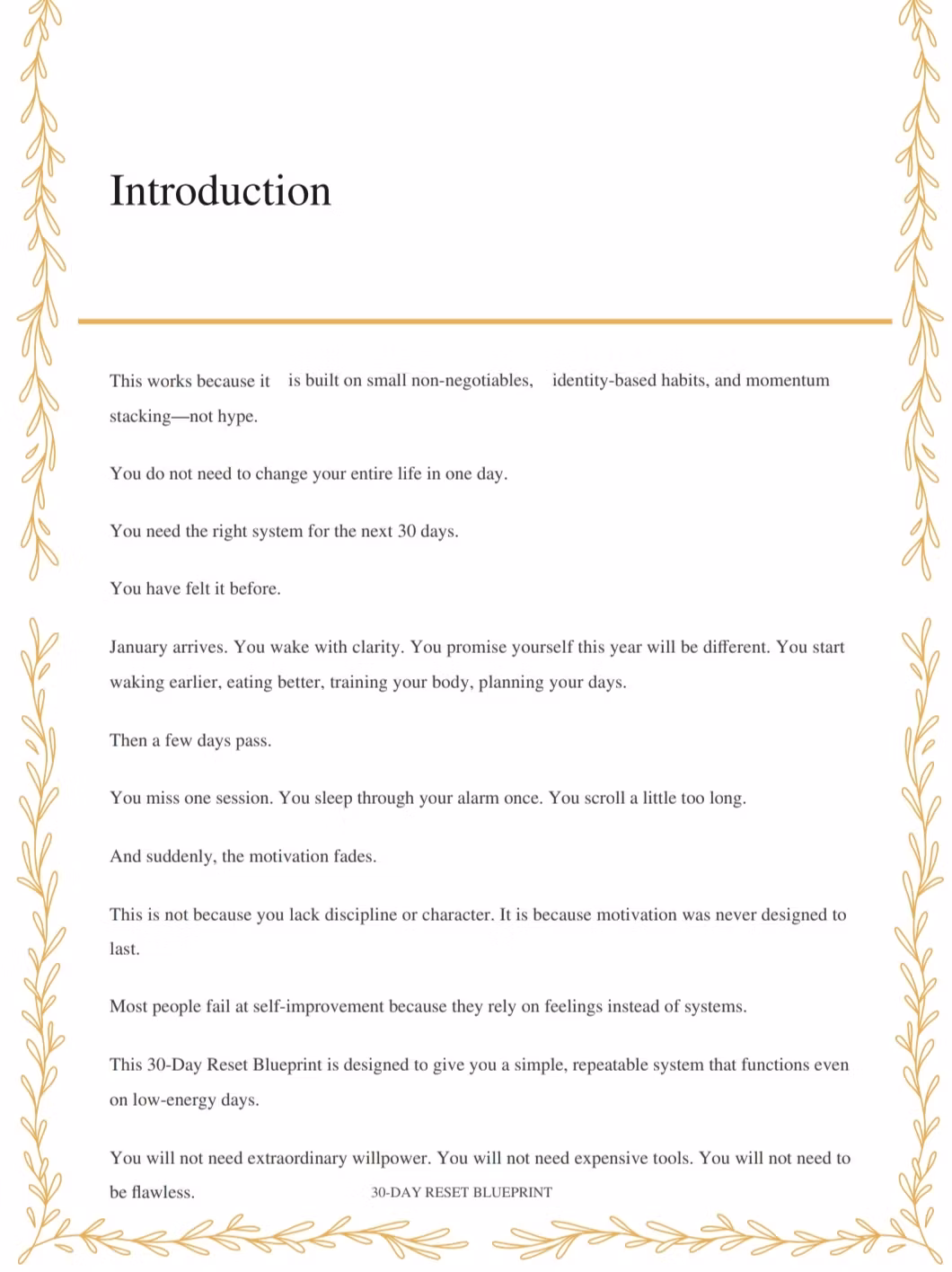 Introduction

This works because it is built on small non-negotiables, identity-based habits, and momentum stacking—not hype.

You do not need to change your entire life in one day.

You need the right system for the next 30 days.

You have felt it before.

January arrives. You wake with clarity. You promise yourself this year will be different. You start waking earlier, eating better, training your body, planning your days.

Then a few days pass.

You miss one session. You sleep through your alarm once. You scroll a little too long.

And suddenly, the motivation fades.

This is not because you lack discipline or character. It is because motivation was never designed to last.

Most people fail at self-improvement because they rely on feelings instead of systems.

This 30-Day Reset Blueprint is designed to give you a simple, repeatable system that functions even on low-energy days.

You will not need extraordinary willpower. You will not need expensive tools. You will not need to be flawless.

30-DAY RESET BLUEPRINT